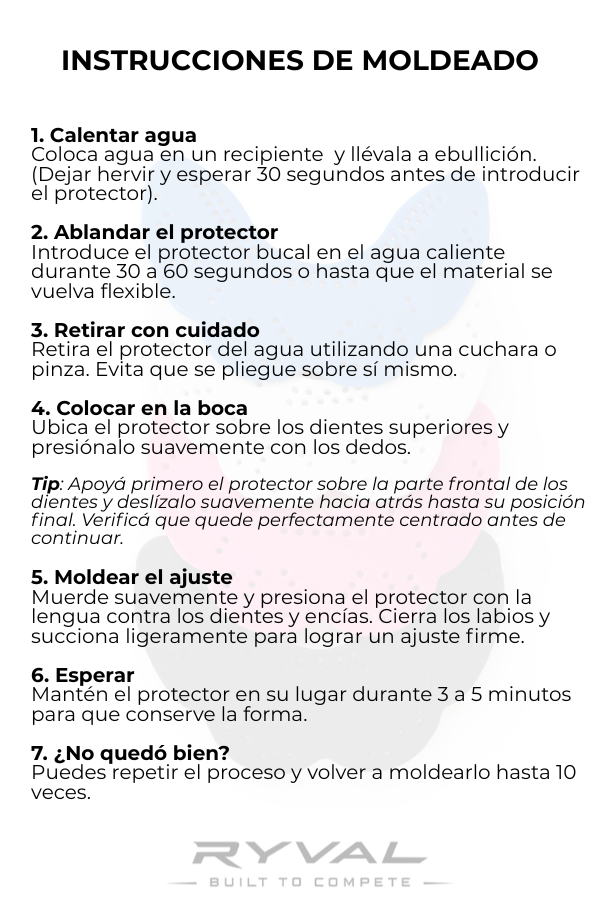 INSTRUCCIONES DE MOLDEADO

1. Calentar agua
Coloca agua en un recipiente y llévala a ebullición. (Dejar hervir y esperar 30 segundos antes de introducir el protector).

2. Ablandar el protector
Introduce el protector bucal en el agua caliente durante 30 a 60 segundos o hasta que el material se vuelva flexible.

3. Retirar con cuidado
Retira el protector del agua utilizando una cuchara o pinza. Evita que se pliegue sobre sí mismo.

4. Colocar en la boca
Ubica el protector sobre los dientes superiores y presiónalo suavemente con los dedos.

Tip: Apoyá primero el protector sobre la parte frontal de los dientes y deslízalo suavemente hacia atrás hasta su posición final. Verificá que quede perfectamente centrado antes de continuar.

5. Moldear el ajuste
Muerde suavemente y presiona el protector con la lengua contra los dientes y encías. Cierra los labios y succiona ligeramente para lograr un ajuste firme.

6. Esperar
Mantén el protector en su lugar durante 3 a 5 minutos para que conserve la forma.

7. ¿No quedó bien?
Puedes repetir el proceso y volver a moldearlo hasta 10 veces.

RYVAL
BUILT TO COMPETE